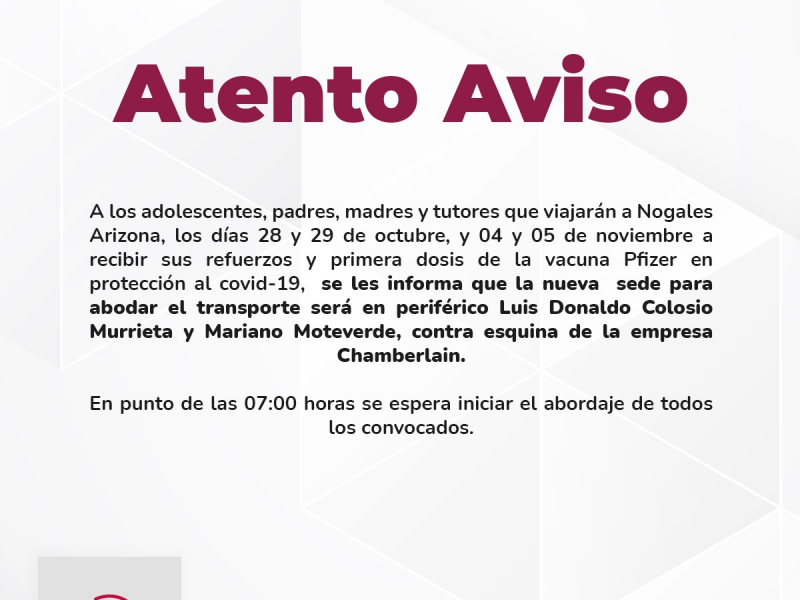 Atento Aviso

A los adolescentes, padres, madres y tutores que viajarán a Nogales Arizona, los días 28 y 29 de octubre, y 04 y 05 de noviembre a recibir sus refuerzos y primera dosis de la vacuna Pfizer en protección al covid-19, se les informa que la nueva sede para abodar el transporte será en periférico Luis Donaldo Colosio Murrieta y Mariano Moteverde, contra esquina de la empresa Chamberlain.

En punto de las 07:00 horas se espera iniciar el abordaje de todos los convocados.